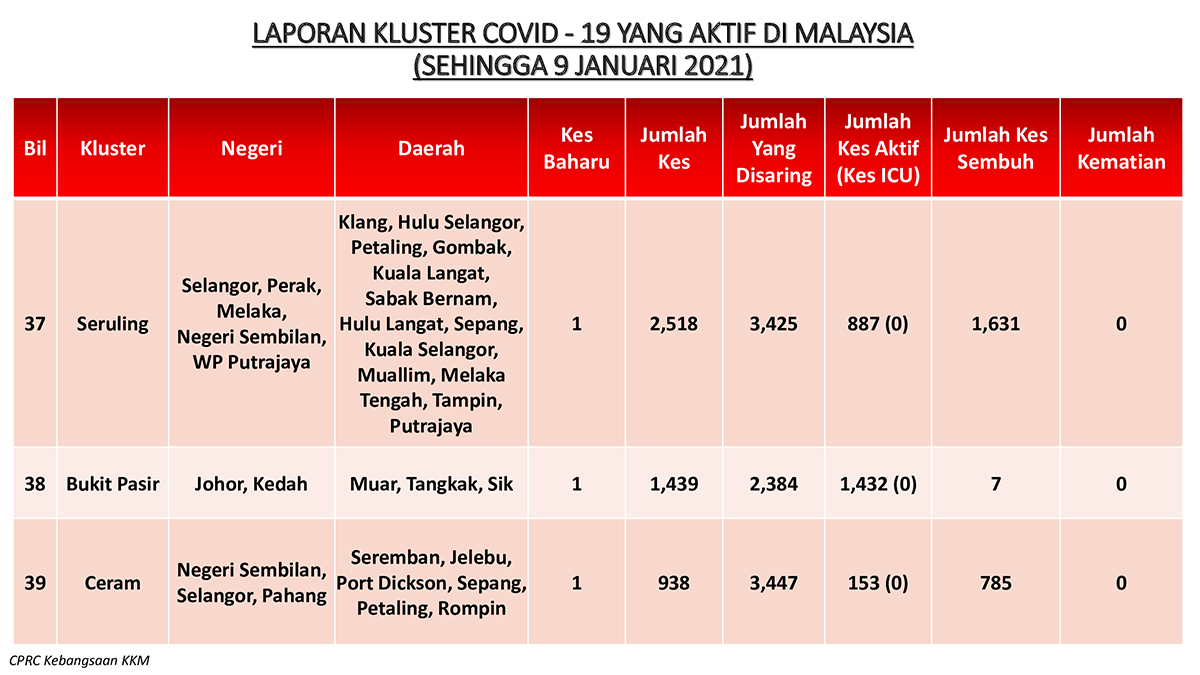 LAPORAN KLUSTER COVID - 19 YANG AKTIF DI MALAYSIA
(SEHINGGA 9 JANUARI 2021)

| Bil | Kluster | Negeri | Daerah | Kes Baharu | Jumlah Kes | Jumlah Yang Disaring | Jumlah Kes Aktif (Kes ICU) | Jumlah Kes Sembuh | Jumlah Kematian |
|---|---|---|---|---|---|---|---|---|---|
| 37 | Seruling | Selangor, Perak, Melaka, Negeri Sembilan, WP Putrajaya | Klang, Hulu Selangor, Petaling, Gombak, Kuala Langat, Sabak Bernam, Hulu Langat, Sepang, Kuala Selangor, Muallim, Melaka Tengah, Tampin, Putrajaya | 1 | 2,518 | 3,425 | 887 (0) | 1,631 | 0 |
| 38 | Bukit Pasir | Johor, Kedah | Muar, Tangkak, Sik | 1 | 1,439 | 2,384 | 1,432 (0) | 7 | 0 |
| 39 | Ceram | Negeri Sembilan, Selangor, Pahang | Seremban, Jelebu, Port Dickson, Sepang, Petaling, Rompin | 1 | 938 | 3,447 | 153 (0) | 785 | 0 |

CPRC Kebangsaan KKM